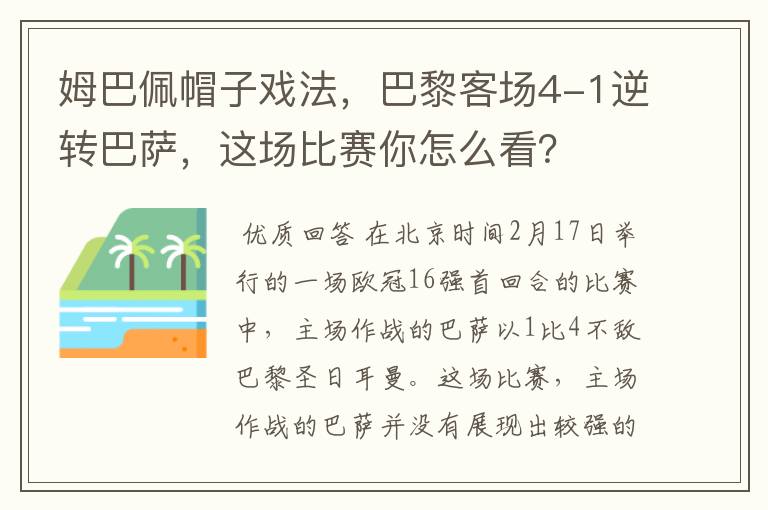 姆巴佩帽子戏法，巴黎客场4-1逆转巴萨，这场比赛你怎么看？

优质回答 在北京时间2月17日举行的一场欧冠16强首回合的比赛中，主场作战的巴萨以1比4不敌巴黎圣日耳曼。这场比赛，主场作战的巴萨并没有展现出较强的